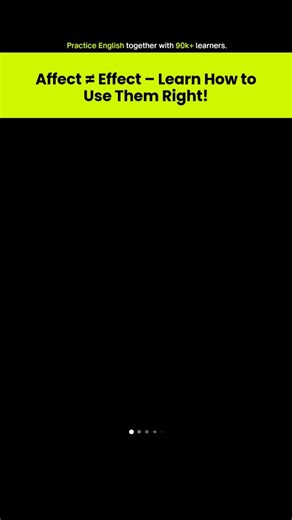 Practice English together with 90k+ learners.

Affect ≠ Effect – Learn How to Use Them Right!